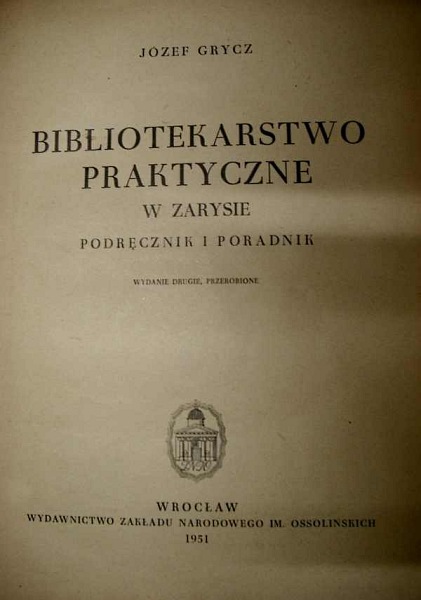 JÓZEF GRYCZ

BIBLIOTEKARSTWO PRAKTYCZNE

W ZARYSIE

PODRĘCZNIK I PORADNIK

WYDANIE DRUGIE, PRZEROBIONE

WROCŁAW
WYDAWNICTWO ZAKŁADU NARODOWEGO IM. OSSOLIŃSKICH
1951